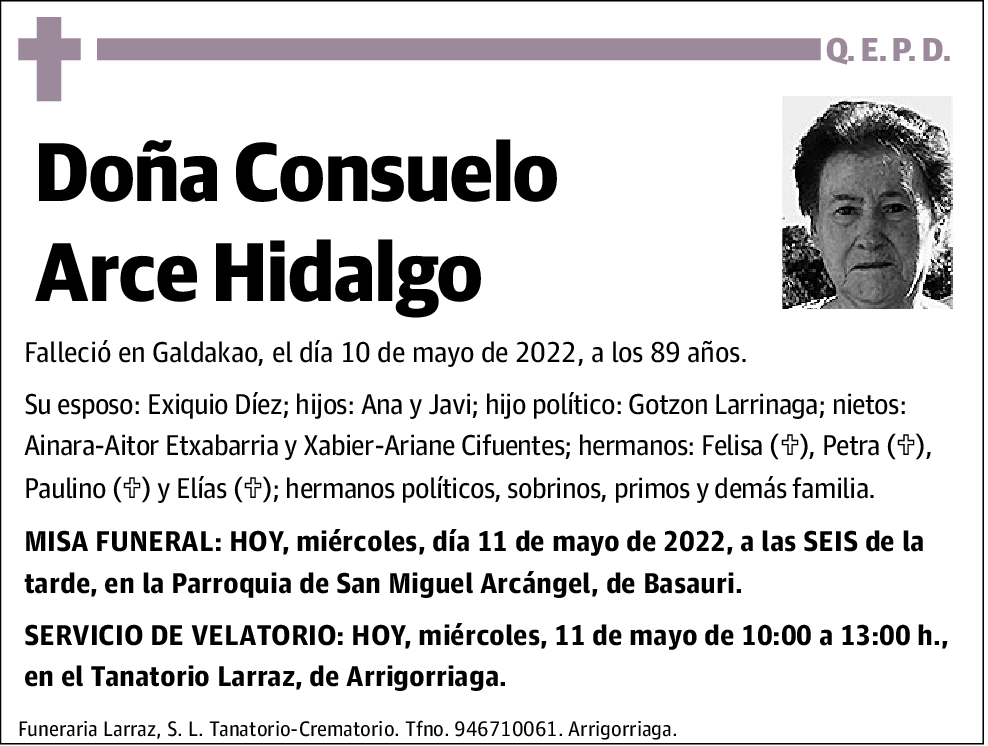 Q. E. P. D.

Doña Consuelo Arce Hidalgo

Falleció en Galdakao, el día 10 de mayo de 2022, a los 89 años.

Su esposo: Exiquio Díez; hijos: Ana y Javi; hijo político: Gotzon Larrinaga; nietos: Ainara-Aitor Etxabarria y Xabier-Ariane Cifuentes; hermanos: Felisa (✞), Petra (✞), Paulino (✞) y Elías (✞); hermanos políticos, sobrinos, primos y demás familia.

MISA FUNERAL: HOY, miércoles, día 11 de mayo de 2022, a las SEIS de la tarde, en la Parroquia de San Miguel Arcángel, de Basauri.

SERVICIO DE VELATORIO: HOY, miércoles, 11 de mayo de 10:00 a 13:00 h., en el Tanatorio Larraz, de Arrigorriaga.

Funeraria Larraz, S. L. Tanatorio-Crematorio. Tfno. 946710061. Arrigorriaga.